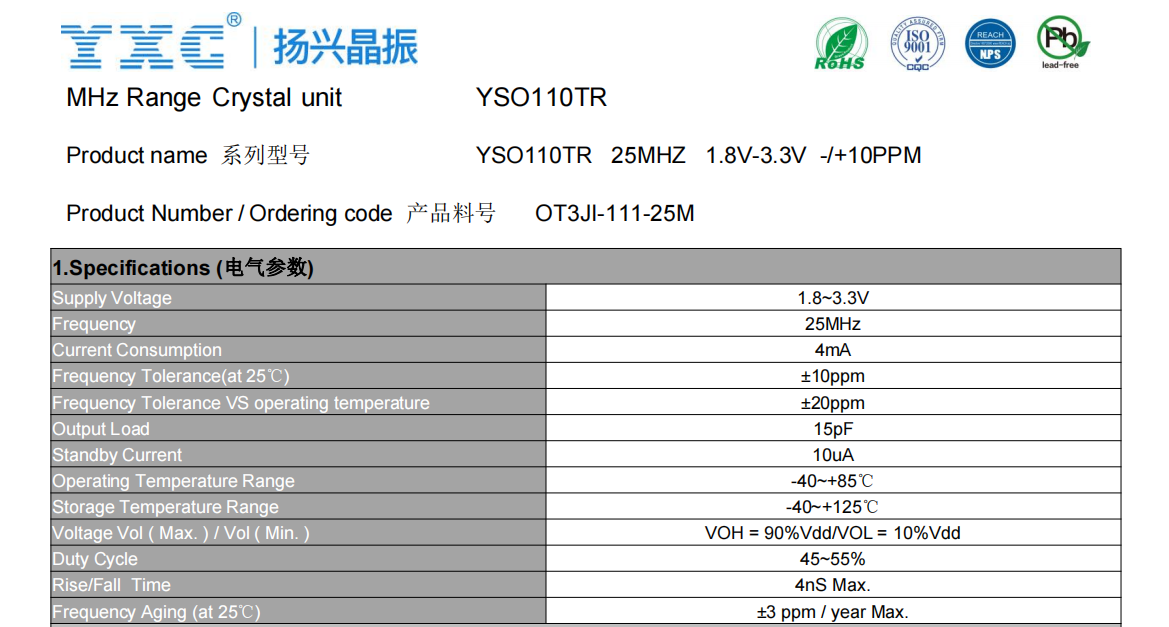 YXC® 扬兴晶振

RoHS ISO 9001 REACH NPS Pb lead-free

MHz Range Crystal unit YSO110TR

Product name 系列型号 YSO110TR 25MHZ 1.8V-3.3V -/+10PPM

Product Number / Ordering code 产品料号 OT3JI-111-25M

| 1.Specifications (电气参数) | |
|---|---|
| Supply Voltage | 1.8~3.3V |
| Frequency | 25MHz |
| Current Consumption | 4mA |
| Frequency Tolerance(at 25℃) | ±10ppm |
| Frequency Tolerance VS operating temperature | ±20ppm |
| Output Load | 15pF |
| Standby Current | 10uA |
| Operating Temperature Range | -40~+85℃ |
| Storage Temperature Range | -40~+125℃ |
| Voltage Vol ( Max. ) / Vol ( Min. ) | VOH = 90%Vdd/VOL = 10%Vdd |
| Duty Cycle | 45~55% |
| Rise/Fall Time | 4nS Max. |
| Frequency Aging (at 25℃) | ±3 ppm / year Max. |